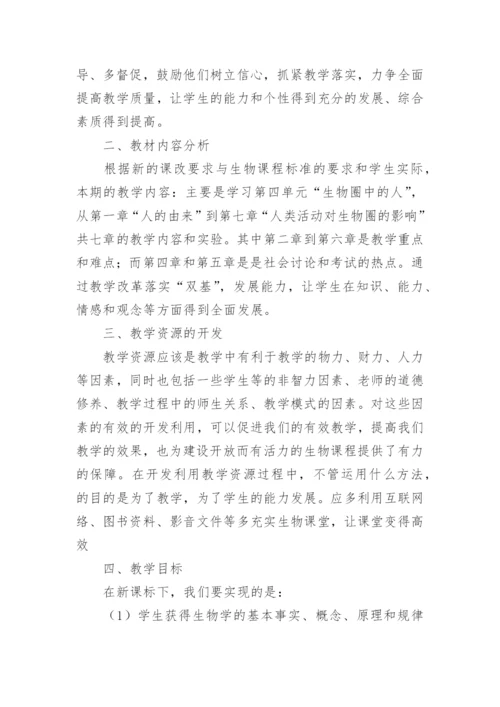 导、多督促，鼓励他们树立信心，抓紧教学落实，力争全面提高教学质量，让学生的能力和个性得到充分的发展、综合素质得到提高。

二、教材内容分析

根据新的课改要求与生物课程标准的要求和学生实际，本期的教学内容：主要是学习第四单元“生物圈中的人”，从第一章“人的由来”到第七章“人类活动对生物圈的影响”共七章的教学内容和实验。其中第二章到第六章是教学重点和难点；而第四章和第五章是是社会讨论和考试的热点。通过教学改革落实“双基”，发展能力，让学生在知识、能力、情感和观念等方面得到全面发展。

三、教学资源的开发

教学资源应该是教学中有利于教学的物力、财力、人力等因素，同时也包括一些学生等的非智力因素、老师的道德修养、教学过程中的师生关系、教学模式的因素。对这些因素的有效的开发利用，可以促进我们的有效教学，提高我们教学的效果，也为建设开放而有活力的生物课程提供了有力的保障。在开发利用教学资源过程中，不管运用什么方法，的目的是为了教学，为了学生的能力发展。应多利用互联网络、图书资料、影音文件等多充实生物课堂，让课堂变得高效

四、教学目标

在新课标下，我们要实现的是：

（1）学生获得生物学的基本事实、概念、原理和规律